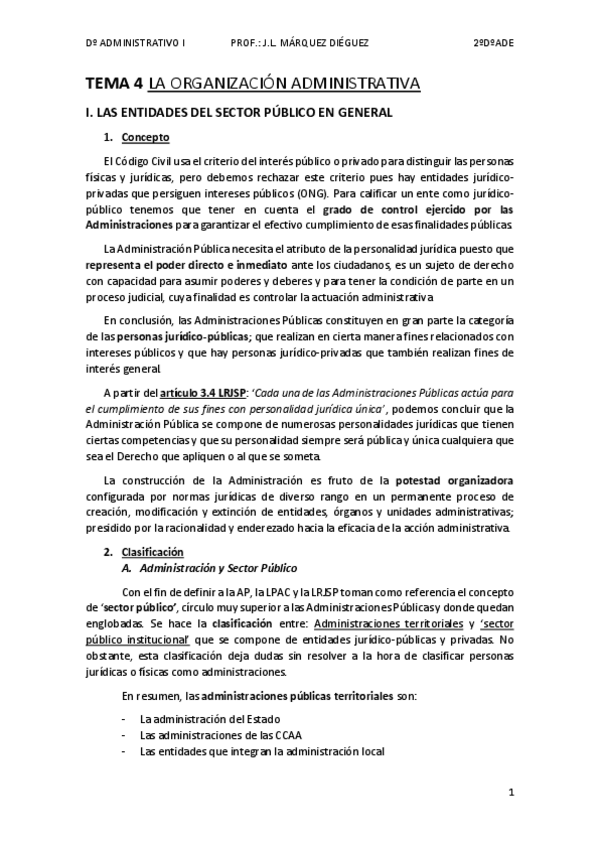 Dº ADMINISTRATIVO I PROF.: J.L. MÁRQUEZ DIÉGUEZ 2ºDºADE

TEMA 4 LA ORGANIZACIÓN ADMINISTRATIVA

I. LAS ENTIDADES DEL SECTOR PÚBLICO EN GENERAL

1. Concepto

El Código Civil usa el criterio del interés público o privado para distinguir las personas físicas y jurídicas, pero debemos rechazar este criterio pues hay entidades jurídico-privadas que persiguen intereses públicos (ONG). Para calificar un ente como jurídico-público tenemos que tener en cuenta el grado de control ejercido por las Administraciones para garantizar el efectivo cumplimiento de esas finalidades públicas.

La Administración Pública necesita el atributo de la personalidad jurídica puesto que representa el poder directo e inmediato ante los ciudadanos, es un sujeto de derecho con capacidad para asumir poderes y deberes y para tener la condición de parte en un proceso judicial, cuya finalidad es controlar la actuación administrativa.

En conclusión, las Administraciones Públicas constituyen en gran parte la categoría de las personas jurídico-públicas; que realizan en cierta manera fines relacionados con intereses públicos y que hay personas jurídico-privadas que también realizan fines de interés general.

A partir del artículo 3.4 LRJSP: 'Cada una de las Administraciones Públicas actúa para el cumplimiento de sus fines con personalidad jurídica única', podemos concluir que la Administración Pública se compone de numerosas personalidades jurídicas que tienen ciertas competencias y que su personalidad siempre será pública y única cualquiera que sea el Derecho que apliquen o al que se someta.

La construcción de la Administración es fruto de la potestad organizadora configurada por normas jurídicas de diverso rango en un permanente proceso de creación, modificación y extinción de entidades, órganos y unidades administrativas; presidido por la racionalidad y enderezado hacia la eficacia de la acción administrativa.

2. Clasificación

A. Administración y Sector Público

Con el fin de definir a la AP, la LPAC y la LRJSP toman como referencia el concepto de 'sector público', círculo muy superior a las Administraciones Públicas y donde quedan englobadas. Se hace la clasificación entre: Administraciones territoriales y 'sector público institucional' que se compone de entidades jurídico-públicas y privadas. No obstante, esta clasificación deja dudas sin resolver a la hora de clasificar personas jurídicas o físicas como administraciones.

En resumen, las administraciones públicas territoriales son:

- La administración del Estado
- Las administraciones de las CCAA
- Las entidades que integran la administración local

1